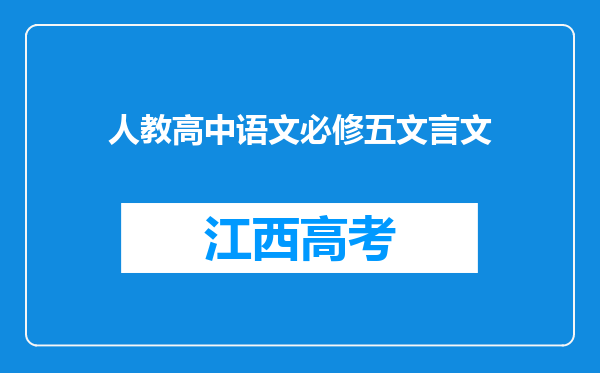 人教高中语文必修五文言文

江西高考